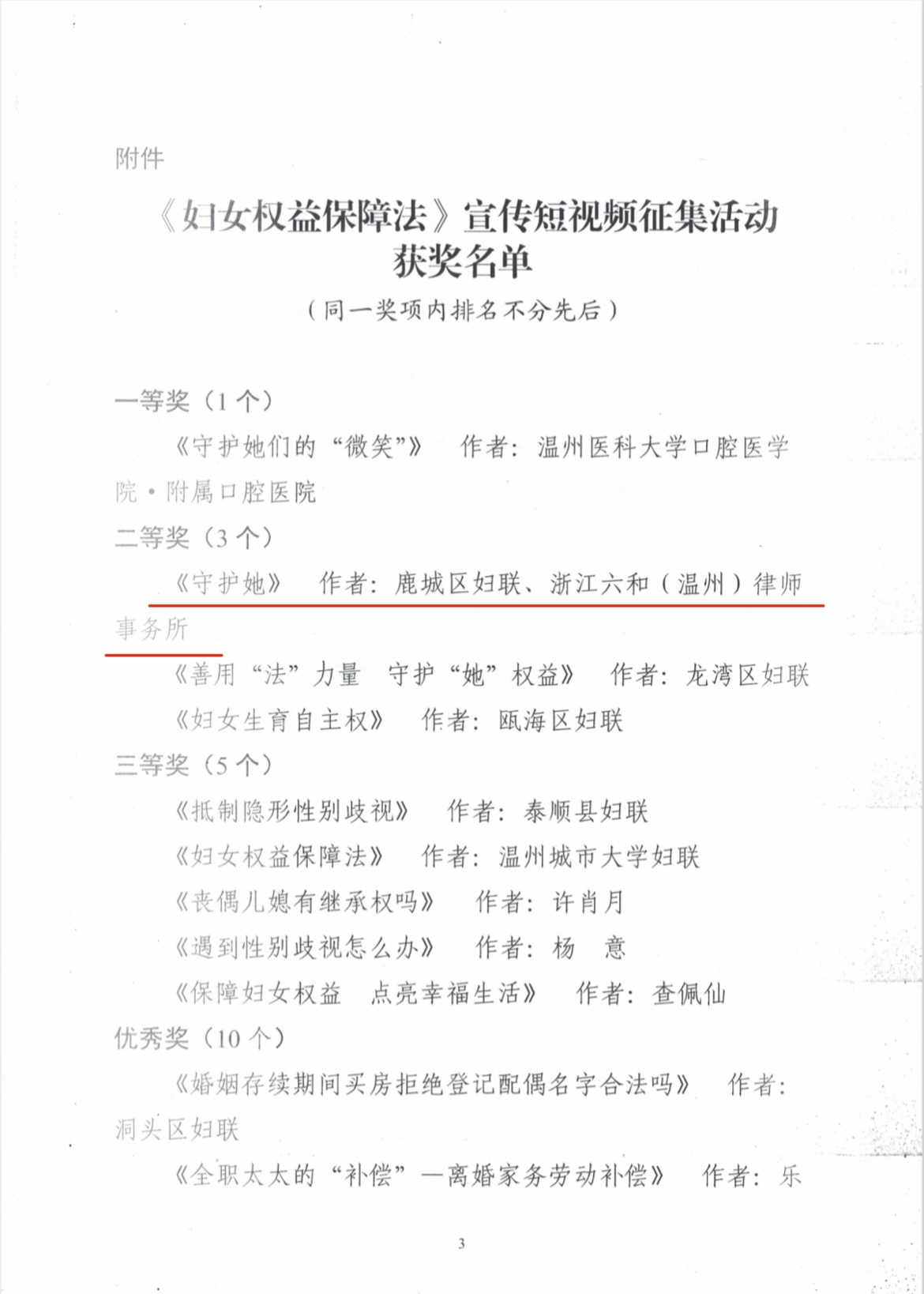 附件

《妇女权益保障法》宣传短视频征集活动获奖名单

（同一奖项内排名不分先后）

一等奖（1个）

《守护她们的“微笑”》　作者：温州医科大学口腔医学院·附属口腔医院

二等奖（3个）

《守护她》　作者：鹿城区妇联、浙江六和（温州）律师事务所

《善用“法”力量　守护“她”权益》　作者：龙湾区妇联

《妇女生育自主权》　作者：瓯海区妇联

三等奖（5个）

《抵制隐形性别歧视》　作者：泰顺县妇联

《妇女权益保障法》　作者：温州城市大学妇联

《丧偶儿媳有继承权吗》　作者：许肖月

《遇到性别歧视怎么办》　作者：杨　意

《保障妇女权益　点亮幸福生活》　作者：查佩仙

优秀奖（10个）

《婚姻存续期间买房拒绝登记配偶名字合法吗》　作者：洞头区妇联

《全职太太的“补偿”—离婚家务劳动补偿》　作者：乐

3